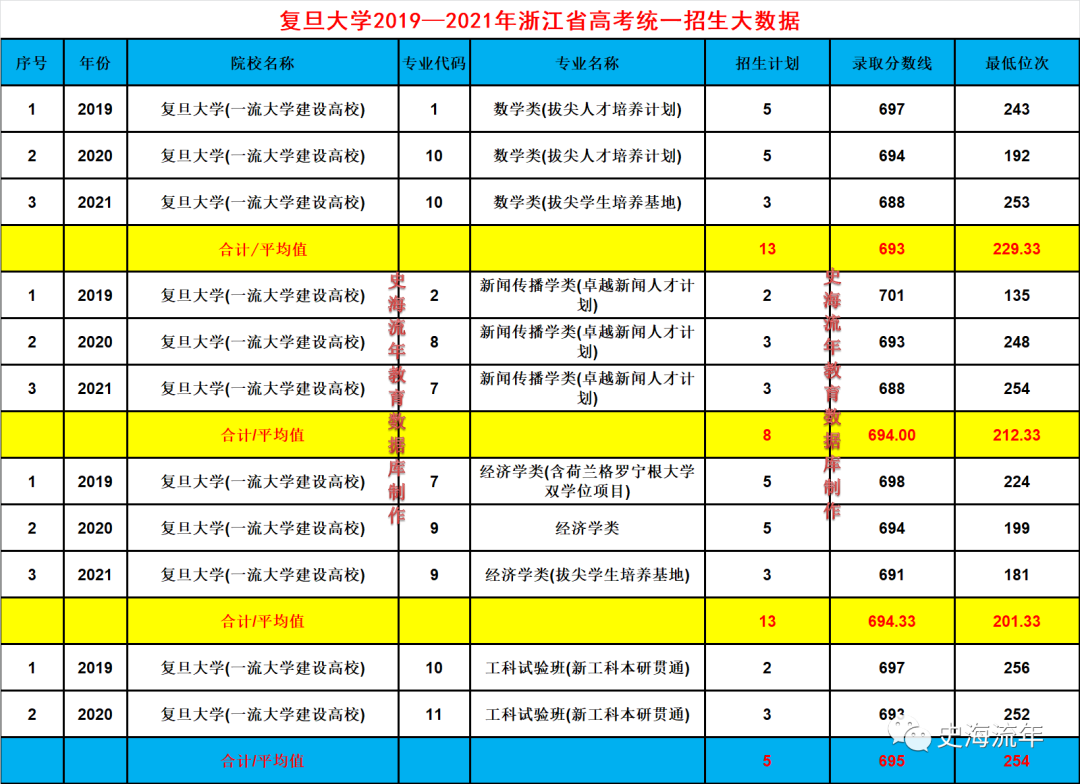 复旦大学2019—2021年浙江省高考统一招生大数据

| 序号 | 年份 | 院校名称 | 专业代码 | 专业名称 | 招生计划 | 录取分数线 | 最低位次 |
|---|---|---|---|---|---|---|---|
| 1 | 2019 | 复旦大学(一流大学建设高校) | 1 | 数学类(拔尖人才培养计划) | 5 | 697 | 243 |
| 2 | 2020 | 复旦大学(一流大学建设高校) | 10 | 数学类(拔尖人才培养计划) | 5 | 694 | 192 |
| 3 | 2021 | 复旦大学(一流大学建设高校) | 10 | 数学类(拔尖学生培养基地) | 3 | 688 | 253 |
| | | 合计/平均值 | | | 13 | 693 | 229.33 |
| 1 | 2019 | 复旦大学(一流大学建设高校) | 2 | 新闻传播学类(卓越新闻人才计划) | 2 | 701 | 135 |
| 2 | 2020 | 复旦大学(一流大学建设高校) | 8 | 新闻传播学类(卓越新闻人才计划) | 3 | 693 | 248 |
| 3 | 2021 | 复旦大学(一流大学建设高校) | 7 | 新闻传播学类(卓越新闻人才计划) | 3 | 688 | 254 |
| | | 合计/平均值 | | | 8 | 694.00 | 212.33 |
| 1 | 2019 | 复旦大学(一流大学建设高校) | 7 | 经济学类(含荷兰格罗宁根大学双学位项目) | 5 | 698 | 224 |
| 2 | 2020 | 复旦大学(一流大学建设高校) | 9 | 经济学类 | 5 | 694 | 199 |
| 3 | 2021 | 复旦大学(一流大学建设高校) | 9 | 经济学类(拔尖学生培养基地) | 3 | 691 | 181 |
| | | 合计/平均值 | | | 13 | 694.33 | 201.33 |
| 1 | 2019 | 复旦大学(一流大学建设高校) | 10 | 工科试验班(新工科本研贯通) | 2 | 697 | 256 |
| 2 | 2020 | 复旦大学(一流大学建设高校) | 11 | 工科试验班(新工科本研贯通) | 3 | 693 | 252 |
| | | 合计/平均值 | | | 5 | 695 | 254 |

史海流年教育数据库制作
史海流年教育数据库制作
史海流年